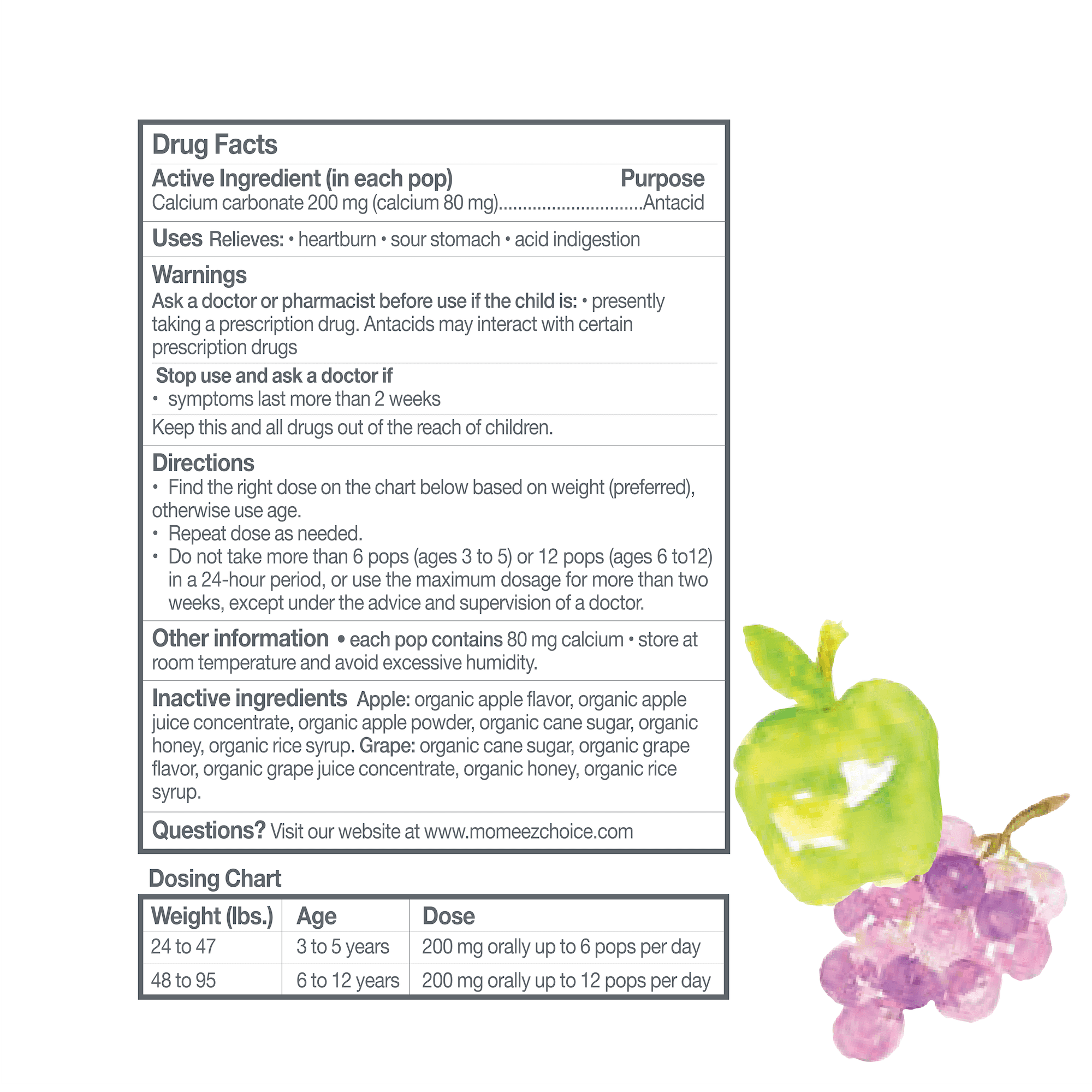 Drug Facts

Active Ingredient (in each pop) Purpose
Calcium carbonate 200 mg (calcium 80 mg)..............................Antacid

Uses Relieves: • heartburn • sour stomach • acid indigestion

Warnings
Ask a doctor or pharmacist before use if the child is: • presently taking a prescription drug. Antacids may interact with certain prescription drugs

Stop use and ask a doctor if
• symptoms last more than 2 weeks

Keep this and all drugs out of the reach of children.

Directions
• Find the right dose on the chart below based on weight (preferred), otherwise use age.
• Repeat dose as needed.
• Do not take more than 6 pops (ages 3 to 5) or 12 pops (ages 6 to12) in a 24-hour period, or use the maximum dosage for more than two weeks, except under the advice and supervision of a doctor.

Other information • each pop contains 80 mg calcium • store at room temperature and avoid excessive humidity.

Inactive ingredients Apple: organic apple flavor, organic apple juice concentrate, organic apple powder, organic cane sugar, organic honey, organic rice syrup. Grape: organic cane sugar, organic grape flavor, organic grape juice concentrate, organic honey, organic rice syrup.

Questions? Visit our website at www.momeezchoice.com

Dosing Chart

| Weight (lbs.) | Age | Dose |
|---|---|---|
| 24 to 47 | 3 to 5 years | 200 mg orally up to 6 pops per day |
| 48 to 95 | 6 to 12 years | 200 mg orally up to 12 pops per day |